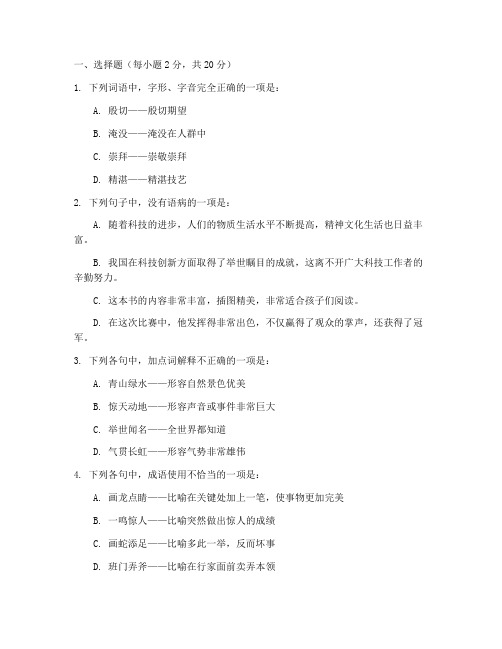 一、选择题（每小题 2 分，共 20 分）

1. 下列词语中，字形、字音完全正确的一项是：

A. 殷切——殷切期望

B. 淹没——淹没在人群中

C. 崇拜——崇敬崇拜

D. 精湛——精湛技艺

2. 下列句子中，没有语病的一项是：

A. 随着科技的进步，人们的物质生活水平不断提高，精神文化生活也日益丰富。

B. 我国在科技创新方面取得了举世瞩目的成就，这离不开广大科技工作者的辛勤努力。

C. 这本书的内容非常丰富，插图精美，非常适合孩子们阅读。

D. 在这次比赛中，他发挥得非常出色，不仅赢得了观众的掌声，还获得了冠军。

3. 下列各句中，加点词解释不正确的一项是：

A. 青山绿水——形容自然景色优美

B. 惊天动地——形容声音或事件非常巨大

C. 举世闻名——全世界都知道

D. 气贯长虹——形容气势非常雄伟

4. 下列各句中，成语使用不恰当的一项是：

A. 画龙点睛——比喻在关键处加上一笔，使事物更加完美

B. 一鸣惊人——比喻突然做出惊人的成绩

C. 画蛇添足——比喻多此一举，反而坏事

D. 班门弄斧——比喻在行家面前卖弄本领